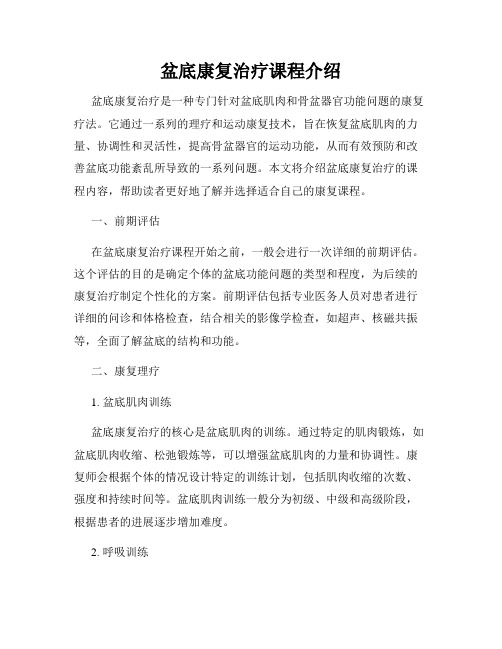 盆底康复治疗课程介绍

盆底康复治疗是一种专门针对盆底肌肉和骨盆器官功能问题的康复疗法。它通过一系列的理疗和运动康复技术，旨在恢复盆底肌肉的力量、协调性和灵活性，提高骨盆器官的运动功能，从而有效预防和改善盆底功能紊乱所导致的一系列问题。本文将介绍盆底康复治疗的课程内容，帮助读者更好地了解并选择适合自己的康复课程。

一、前期评估

在盆底康复治疗课程开始之前，一般会进行一次详细的前期评估。这个评估的目的是确定个体的盆底功能问题的类型和程度，为后续的康复治疗制定个性化的方案。前期评估包括专业医务人员对患者进行详细的问诊和体格检查，结合相关的影像学检查，如超声、核磁共振等，全面了解盆底的结构和功能。

二、康复理疗

1. 盆底肌肉训练

盆底康复治疗的核心是盆底肌肉的训练。通过特定的肌肉锻炼，如盆底肌肉收缩、松弛锻炼等，可以增强盆底肌肉的力量和协调性。康复师会根据个体的情况设计特定的训练计划，包括肌肉收缩的次数、强度和持续时间等。盆底肌肉训练一般分为初级、中级和高级阶段，根据患者的进展逐步增加难度。

2. 呼吸训练